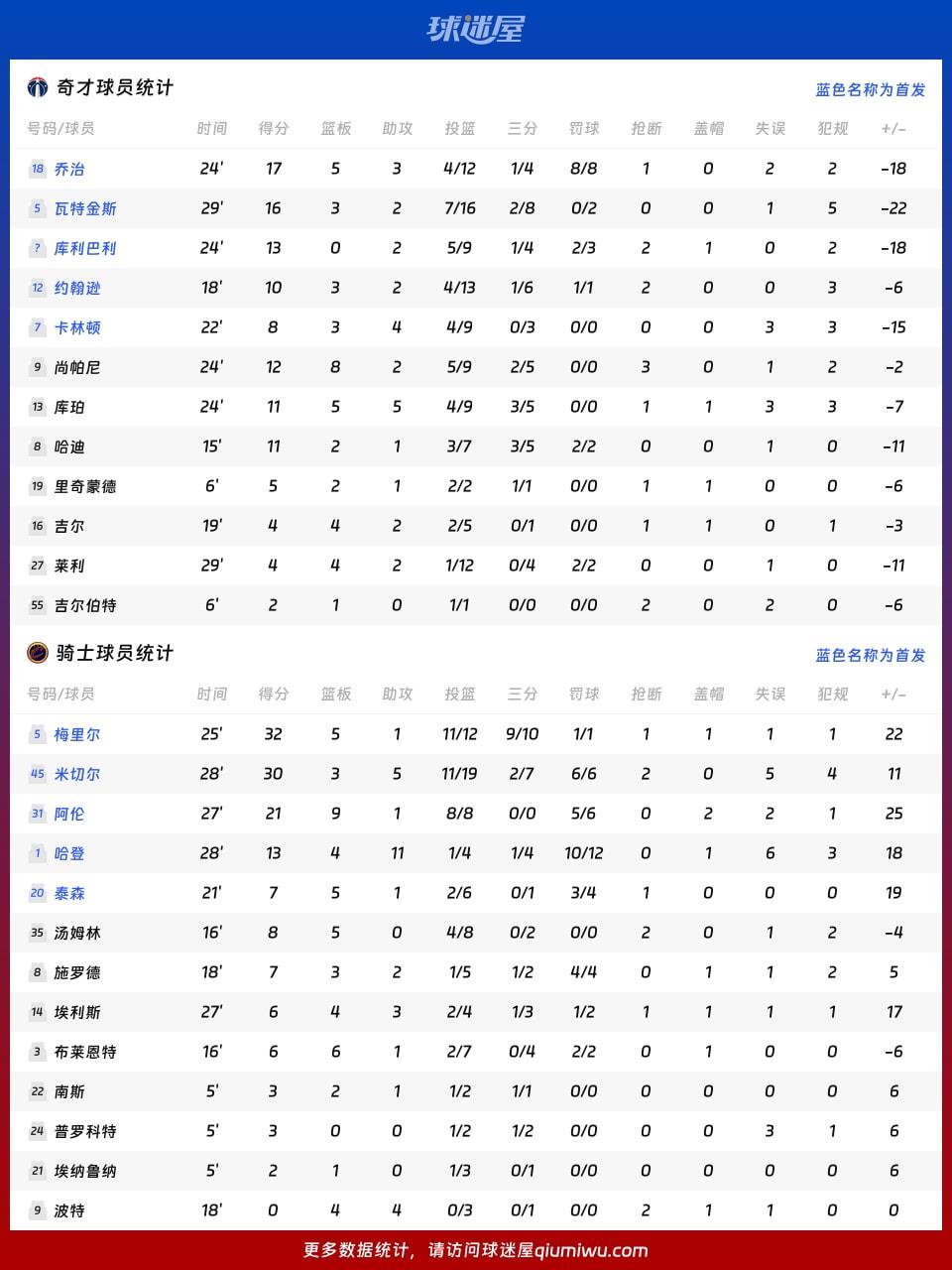 球迷屋

奇才球员统计

蓝色名称为首发

| 号码/球员 | 时间 | 得分 | 篮板 | 助攻 | 投篮 | 三分 | 罚球 | 抢断 | 盖帽 | 失误 | 犯规 | +/- |
|---|---|---|---|---|---|---|---|---|---|---|---|---|
| 18 乔治 | 24' | 17 | 5 | 3 | 4/12 | 1/4 | 8/8 | 1 | 0 | 2 | 2 | -18 |
| 5 瓦特金斯 | 29' | 16 | 3 | 2 | 7/16 | 2/8 | 0/2 | 0 | 0 | 1 | 5 | -22 |
| ? 库利巴利 | 24' | 13 | 0 | 2 | 5/9 | 1/4 | 2/3 | 2 | 1 | 0 | 2 | -18 |
| 12 约翰逊 | 18' | 10 | 3 | 2 | 4/13 | 1/6 | 1/1 | 2 | 0 | 0 | 3 | -6 |
| 7 卡林顿 | 22' | 8 | 3 | 4 | 4/9 | 0/3 | 0/0 | 0 | 0 | 3 | 3 | -15 |
| 9 尚帕尼 | 24' | 12 | 8 | 2 | 5/9 | 2/5 | 0/0 | 3 | 0 | 1 | 2 | -2 |
| 13 库珀 | 24' | 11 | 5 | 5 | 4/9 | 3/5 | 0/0 | 1 | 1 | 3 | 3 | -7 |
| 8 哈迪 | 15' | 11 | 2 | 1 | 3/7 | 3/5 | 2/2 | 0 | 0 | 1 | 0 | -11 |
| 19 里奇蒙德 | 6' | 5 | 2 | 1 | 2/2 | 1/1 | 0/0 | 1 | 1 | 0 | 0 | -6 |
| 16 吉尔 | 19' | 4 | 4 | 2 | 2/5 | 0/1 | 0/0 | 1 | 1 | 0 | 1 | -3 |
| 27 莱利 | 29' | 4 | 4 | 2 | 1/12 | 0/4 | 2/2 | 0 | 0 | 1 | 0 | -11 |
| 55 吉尔伯特 | 6' | 2 | 1 | 0 | 1/1 | 0/0 | 0/0 | 2 | 0 | 2 | 0 | -6 |

骑士球员统计

蓝色名称为首发

| 号码/球员 | 时间 | 得分 | 篮板 | 助攻 | 投篮 | 三分 | 罚球 | 抢断 | 盖帽 | 失误 | 犯规 | +/- |
|---|---|---|---|---|---|---|---|---|---|---|---|---|
| 5 梅里尔 | 25' | 32 | 5 | 1 | 11/12 | 9/10 | 1/1 | 1 | 1 | 1 | 1 | 22 |
| 45 米切尔 | 28' | 30 | 3 | 5 | 11/19 | 2/7 | 6/6 | 2 | 0 | 5 | 4 | 11 |
| 31 阿伦 | 27' | 21 | 9 | 1 | 8/8 | 0/0 | 5/6 | 0 | 2 | 2 | 1 | 25 |
| 1 哈登 | 28' | 13 | 4 | 11 | 1/4 | 1/4 | 10/12 | 0 | 1 | 6 | 3 | 18 |
| 20 泰森 | 21' | 7 | 5 | 1 | 2/6 | 0/1 | 3/4 | 1 | 0 | 0 | 0 | 19 |
| 35 汤姆林 | 16' | 8 | 5 | 0 | 4/8 | 0/2 | 0/0 | 2 | 0 | 1 | 2 | -4 |
| 8 施罗德 | 18' | 7 | 3 | 2 | 1/5 | 1/2 | 4/4 | 0 | 1 | 1 | 2 | 5 |
| 14 埃利斯 | 27' | 6 | 4 | 3 | 2/4 | 1/3 | 1/2 | 1 | 1 | 1 | 1 | 17 |
| 3 布莱恩特 | 16' | 6 | 6 | 1 | 2/7 | 0/4 | 2/2 | 0 | 1 | 0 | 0 | -6 |
| 22 南斯 | 5' | 3 | 2 | 1 | 1/2 | 1/1 | 0/0 | 0 | 0 | 0 | 0 | 6 |
| 24 普罗科特 | 5' | 3 | 0 | 0 | 1/2 | 1/2 | 0/0 | 0 | 0 | 3 | 1 | 6 |
| 21 埃纳鲁纳 | 5' | 2 | 1 | 0 | 1/3 | 0/1 | 0/0 | 0 | 0 | 0 | 0 | 6 |
| 9 波特 | 18' | 0 | 4 | 4 | 0/3 | 0/1 | 0/0 | 2 | 1 | 1 | 0 | 0 |

更多数据统计，请访问球迷屋qiumiwu.com